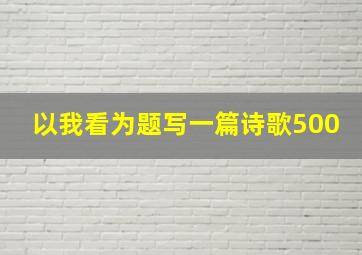 以我看为题写一篇诗歌500